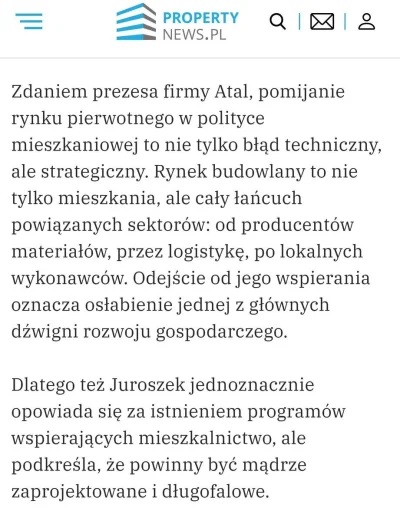 PROPERTY NEWS.PL

Zdaniem prezesa firmy Atal, pomijanie rynku pierwotnego w polityce mieszkaniowej to nie tylko błąd techniczny, ale strategiczny. Rynek budowlany to nie tylko mieszkania, ale cały łańcuch powiązanych sektorów: od producentów materiałów, przez logistykę, po lokalnych wykonawców. Odejście od jego wspierania oznacza osłabienie jednej z głównych dźwigni rozwoju gospodarczego.

Dlatego też Juroszek jednoznacznie opowiada się za istnieniem programów wspierających mieszkalnictwo, ale podkreśla, że powinny być mądrze zaprojektowane i długofalowe.